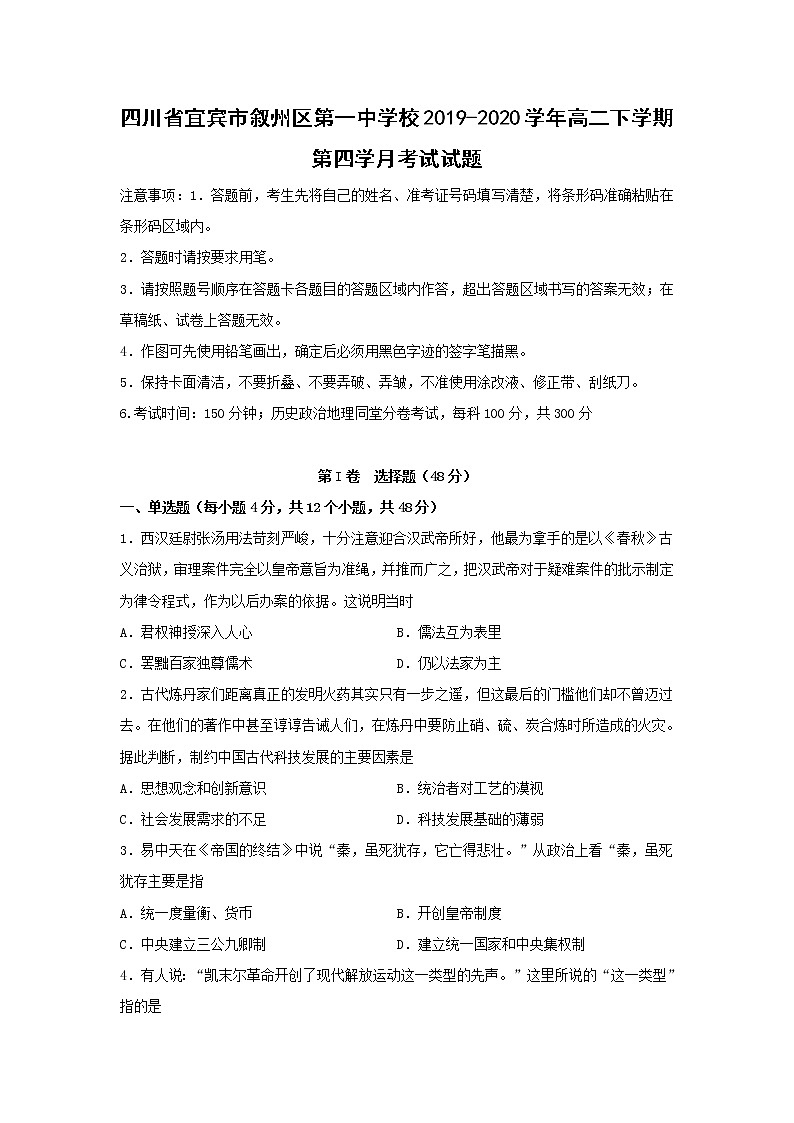 四川省宜宾市叙州区第一中学校2019-2020学年高二下学期第四学月考试试题

注意事项：1．答题前，考生先将自己的姓名、准考证号码填写清楚，将条形码准确粘贴在条形码区域内。

2．答题时请按要求用笔。

3．请按照题号顺序在答题卡各题目的答题区域内作答，超出答题区域书写的答案无效；在草稿纸、试卷上答题无效。

4．作图可先使用铅笔画出，确定后必须用黑色字迹的签字笔描黑。

5．保持卡面清洁，不要折叠、不要弄破、弄皱，不准使用涂改液、修正带、刮纸刀。

6.考试时间：150分钟；历史政治地理同堂分卷考试，每科100分，共300分

第I卷 选择题（48分）

一、单选题（每小题4分，共12个小题，共48分）

1．西汉廷尉张汤用法苛刻严峻，十分注意迎合汉武帝所好，他最为拿手的是以《春秋》古义治狱，审理案件完全以皇帝意旨为准绳，并推而广之，把汉武帝对于疑难案件的批示制定为律令程式，作为以后办案的依据。这说明当时

A．君权神授深入人心　　B．儒法互为表里

C．罢黜百家独尊儒术　　D．仍以法家为主

2．古代炼丹家们距离真正的发明火药其实只有一步之遥，但这最后的门槛他们却不曾迈过去。在他们的著作中甚至谆谆告诫人们，在炼丹中要防止硝、硫、炭合炼时所造成的火灾。据此判断，制约中国古代科技发展的主要因素是

A．思想观念和创新意识　　B．统治者对工艺的漠视

C．社会发展需求的不足　　D．科技发展基础的薄弱

3．易中天在《帝国的终结》中说“秦，虽死犹存，它亡得悲壮。”从政治上看“秦，虽死犹存主要是指

A．统一度量衡、货币　　B．开创皇帝制度

C．中央建立三公九卿制　　D．建立统一国家和中央集权制

4．有人说：“凯末尔革命开创了现代解放运动这一类型的先声。”这里所说的“这一类型”指的是